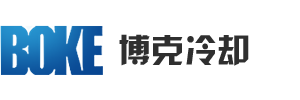 BOKE 博克冷却